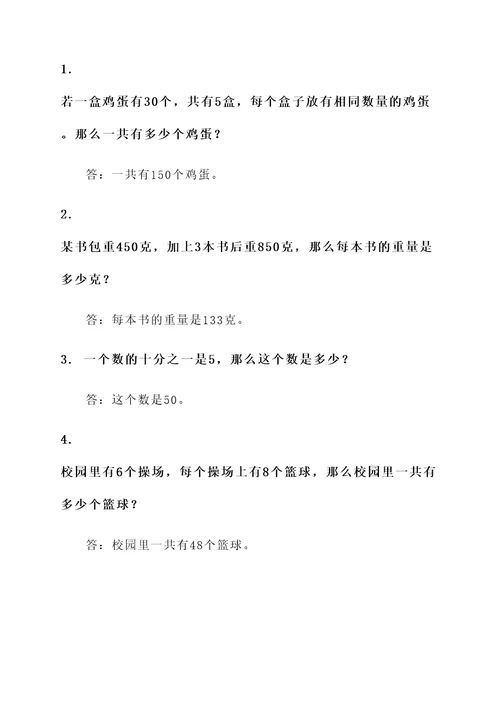 1.

若一盒鸡蛋有30个，共有5盒，每个盒子放有相同数量的鸡蛋。那么一共有多少个鸡蛋？

答：一共有150个鸡蛋。

2.

某书包重450克，加上3本书后重850克，那么每本书的重量是多少克？

答：每本书的重量是133克。

3. 一个数的十分之一是5，那么这个数是多少？

答：这个数是50。

4.

校园里有6个操场，每个操场上有8个篮球，那么校园里一共有多少个篮球？

答：校园里一共有48个篮球。